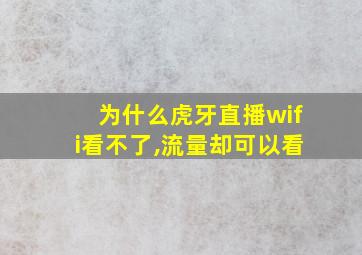 为什么虎牙直播wifi看不了,流量却可以看